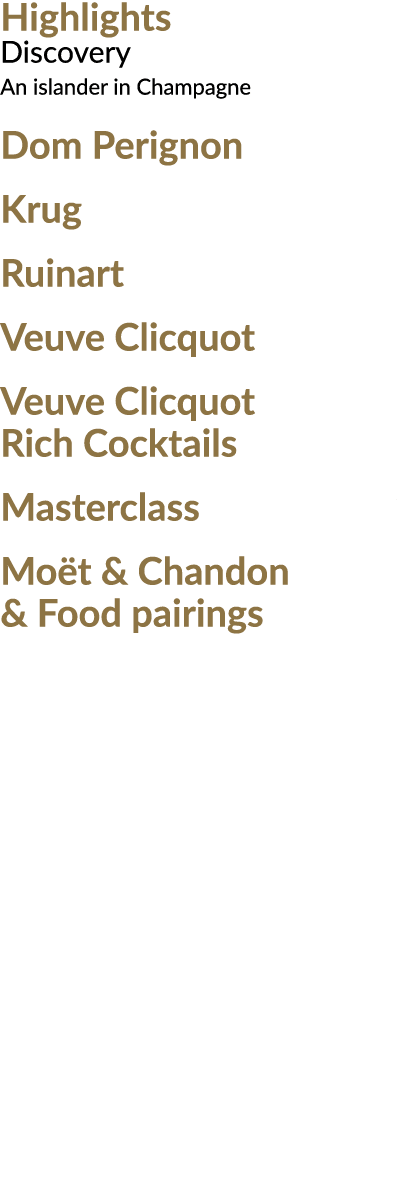 Highlights
Discovery
An islander in Champagne

Dom Perignon

Krug

Ruinart

Veuve Clicquot

Veuve Clicquot Rich Cocktails

Masterclass

Moët & Chandon & Food pairings